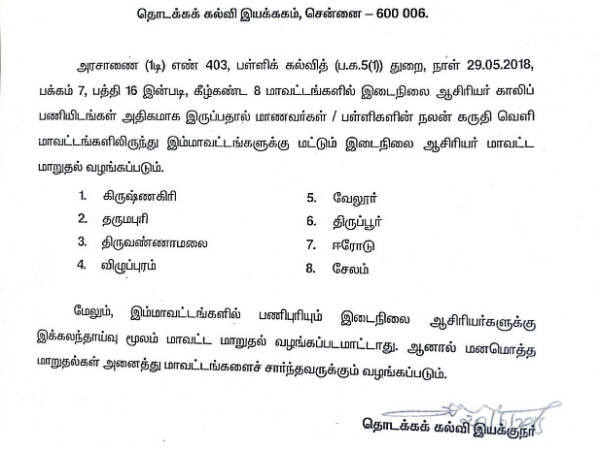 தொடக்கக் கல்வி இயக்ககம், சென்னை – 600 006.

அரசாணை (1டி) எண் 403, பள்ளிக் கல்வித் (ப.க.5(1)) துறை, நாள் 29.05.2018, பக்கம் 7, பத்தி 16 இன்படி, கீழ்கண்ட 8 மாவட்டங்களில் இடைநிலை ஆசிரியர் காலிப் பணியிடங்கள் அதிகமாக இருப்பதால் மாணவர்கள் / பள்ளிகளின் நலன் கருதி வெளி மாவட்டங்களிலிருந்து இம்மாவட்டங்களுக்கு மட்டும் இடைநிலை ஆசிரியர் மாவட்ட மாறுதல் வழங்கப்படும்.

1. கிருஷ்ணகிரி
2. தருமபுரி
3. திருவண்ணாமலை
4. விழுப்புரம்
5. வேலூர்
6. திருப்பூர்
7. ஈரோடு
8. சேலம்

மேலும், இம்மாவட்டங்களில் பணிபுரியும் இடைநிலை ஆசிரியர்களுக்கு இக்கலந்தாய்வு மூலம் மாவட்ட மாறுதல் வழங்கப்படமாட்டாது. ஆனால் மனமொத்த மாறுதல்கள் அனைத்து மாவட்டங்களைச் சார்ந்தவருக்கும் வழங்கப்படும்.

தொடக்கக் கல்வி இயக்குநர்